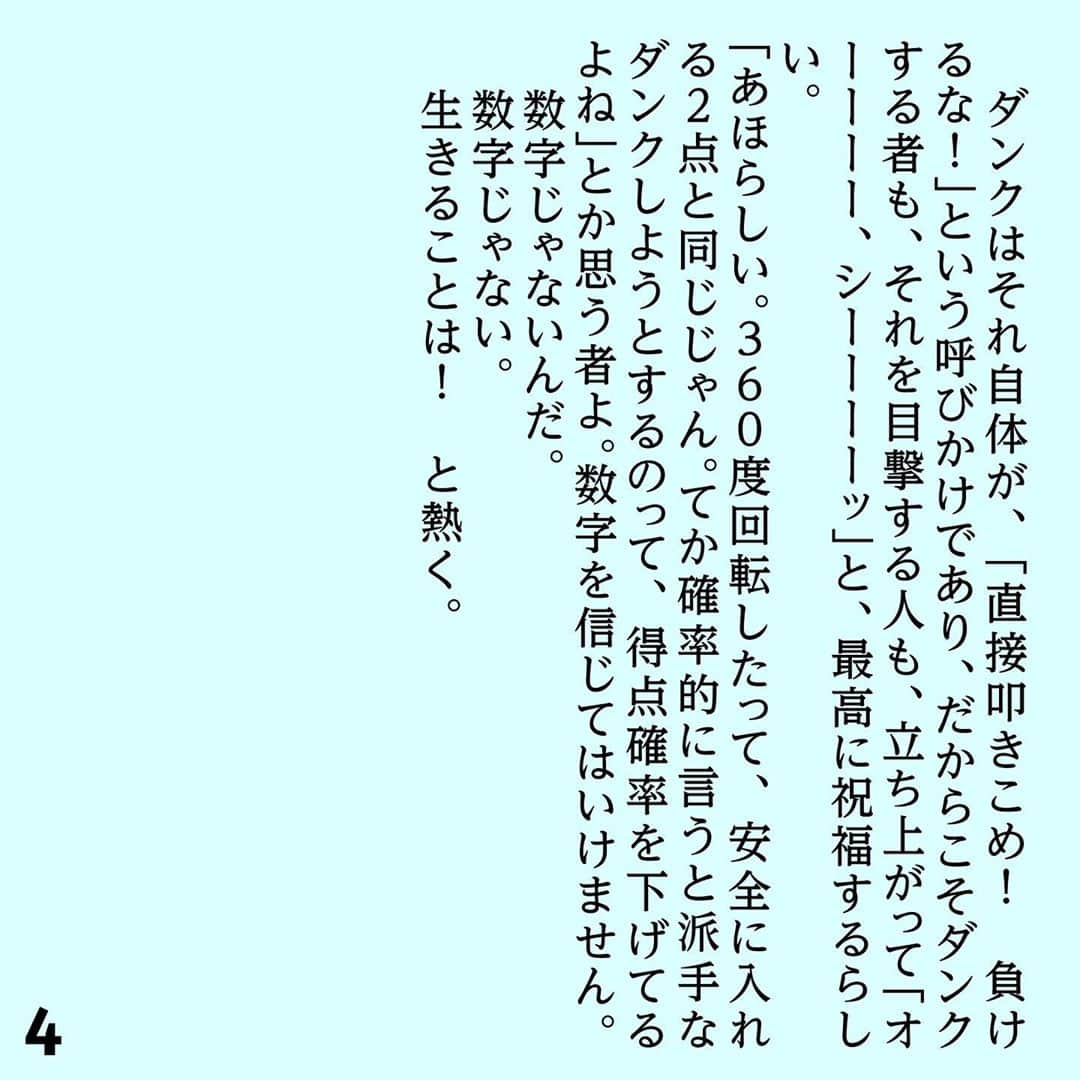 ダンクはそれ自体が、「直接叩きこめ！　負けるな！」という呼びかけであり、だからこそダンクする者も、それを目撃する人も、立ち上がって「オーーーー、シーーーーッ」と、最高に祝福するらしい。

「あほらしい。360度回転したって、安全に入れる2点と同じじゃん。てか確率的に言うと派手なダンクしようとするのって、得点確率を下げてるよね」とか思う者よ。数字を信じてはいけません。
数字じゃないんだ。
数字じゃない。
生きることは！　と熱く。

4